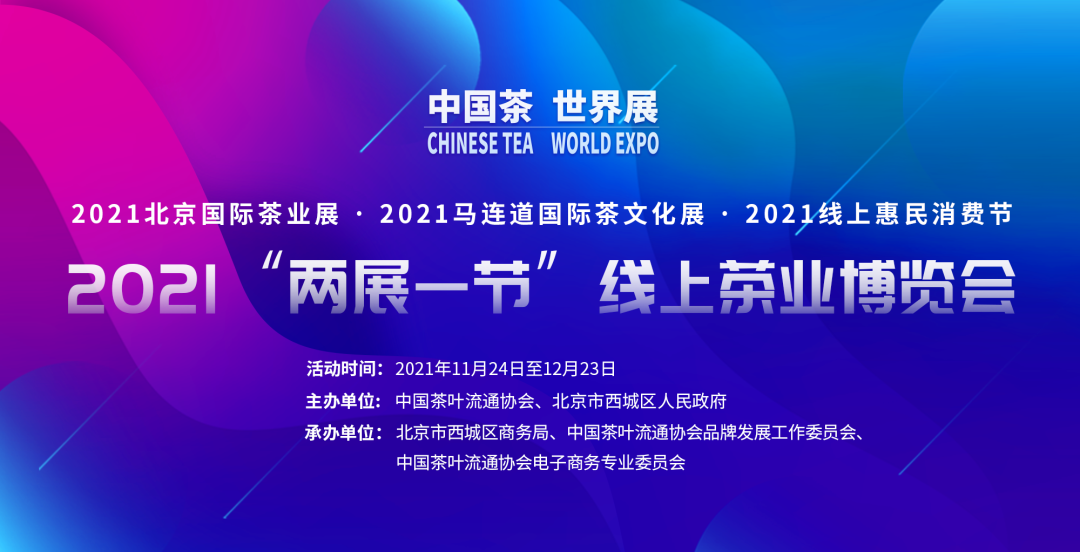 中国茶 世界展
CHINESE TEA WORLD EXPO

2021北京国际茶业展 · 2021马连道国际茶文化展 · 2021线上惠民消费节

2021“两展一节”线上茶业博览会

活动时间：2021年11月24日至12月23日
主办单位：中国茶叶流通协会、北京市西城区人民政府
承办单位：北京市西城区商务局、中国茶叶流通协会品牌发展工作委员会、中国茶叶流通协会电子商务专业委员会